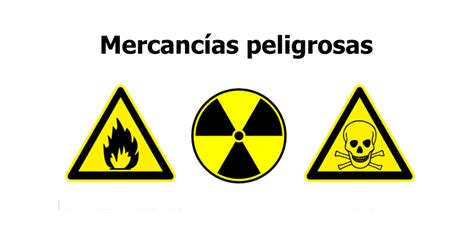 Mercancías peligrosas